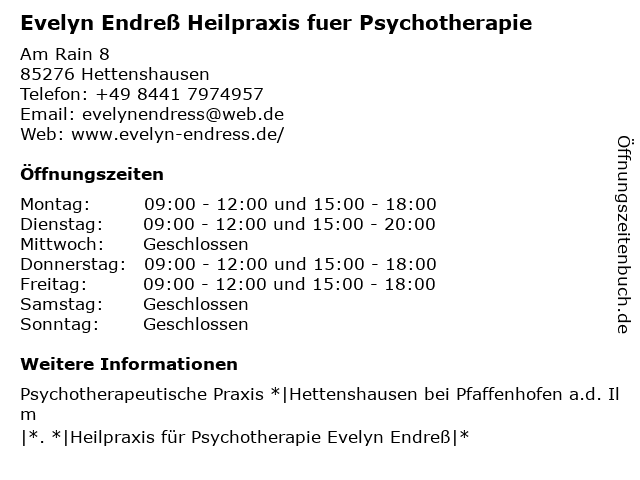 Evelyn Endreß Heilpraxis fuer Psychotherapie

Am Rain 8
85276 Hettenshausen
Telefon: +49 8441 7974957
Email: evelynendress@web.de
Web: www.evelyn-endress.de/

Öffnungszeiten

Montag: 09:00 - 12:00 und 15:00 - 18:00
Dienstag: 09:00 - 12:00 und 15:00 - 20:00
Mittwoch: Geschlossen
Donnerstag: 09:00 - 12:00 und 15:00 - 18:00
Freitag: 09:00 - 12:00 und 15:00 - 18:00
Samstag: Geschlossen
Sonntag: Geschlossen

Weitere Informationen

Psychotherapeutische Praxis *|Hettenshausen bei Pfaffenhofen a.d. Ilm |*. *|Heilpraxis für Psychotherapie Evelyn Endreß|*

Öffnungszeitenbuch.de